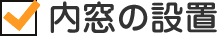 内窓の設置